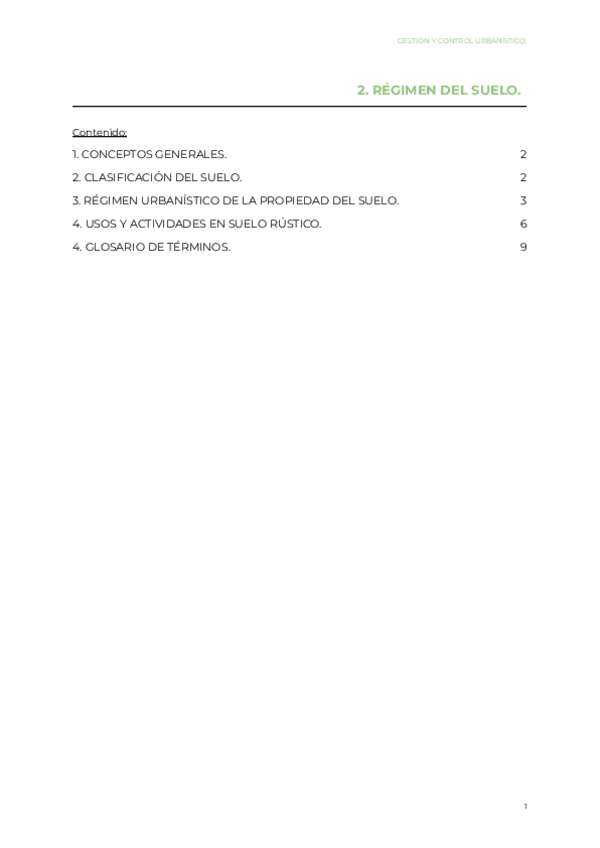 GESTIÓN Y CONTROL URBANÍSTICO.

2. RÉGIMEN DEL SUELO.

Contenido:

1. CONCEPTOS GENERALES. 2

2. CLASIFICACIÓN DEL SUELO. 2

3. RÉGIMEN URBANÍSTICO DE LA PROPIEDAD DEL SUELO. 3

4. USOS Y ACTIVIDADES EN SUELO RÚSTICO. 6

4. GLOSARIO DE TÉRMINOS. 9

1